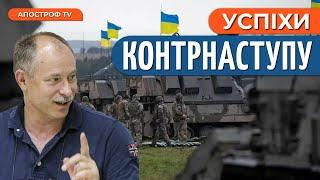 АПОСТРОФ TV

УСПІХИ

КОНТРНАСТУПУ